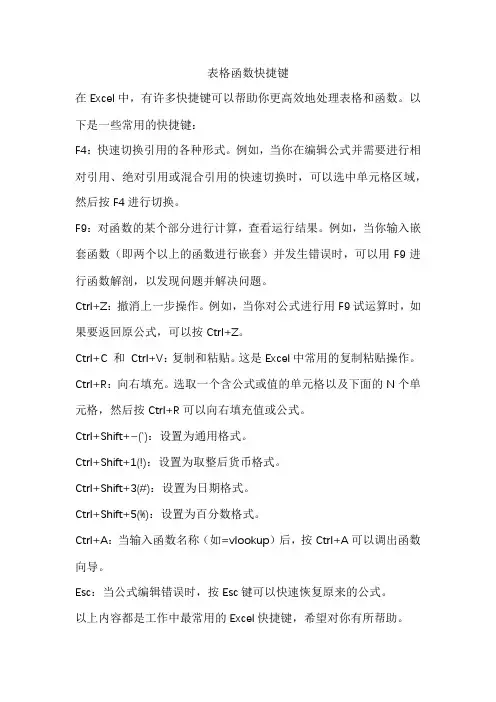 表格函数快捷键

在 Excel 中，有许多快捷键可以帮助你更高效地处理表格和函数。以下是一些常用的快捷键：

F4：快速切换引用的各种形式。例如，当你在编辑公式并需要进行相对引用、绝对引用或混合引用的快速切换时，可以选中单元格区域，然后按 F4 进行切换。

F9：对函数的某个部分进行计算，查看运行结果。例如，当你输入嵌套函数（即两个以上的函数进行嵌套）并发生错误时，可以用 F9 进行函数解剖，以发现问题并解决问题。

Ctrl+Z：撤消上一步操作。例如，当你对公式进行用 F9 试运算时，如果要返回原公式，可以按 Ctrl+Z。

Ctrl+C 和 Ctrl+V：复制和粘贴。这是 Excel 中常用的复制粘贴操作。

Ctrl+R：向右填充。选取一个含公式或值的单元格以及下面的 N 个单元格，然后按 Ctrl+R 可以向右填充值或公式。

Ctrl+Shift+~(`)：设置为通用格式。

Ctrl+Shift+1(!)：设置为取整后货币格式。

Ctrl+Shift+3(#)：设置为日期格式。

Ctrl+Shift+5(%)：设置为百分数格式。

Ctrl+A：当输入函数名称（如=vlookup）后，按 Ctrl+A 可以调出函数向导。

Esc：当公式编辑错误时，按 Esc 键可以快速恢复原来的公式。

以上内容都是工作中最常用的 Excel 快捷键，希望对你有所帮助。